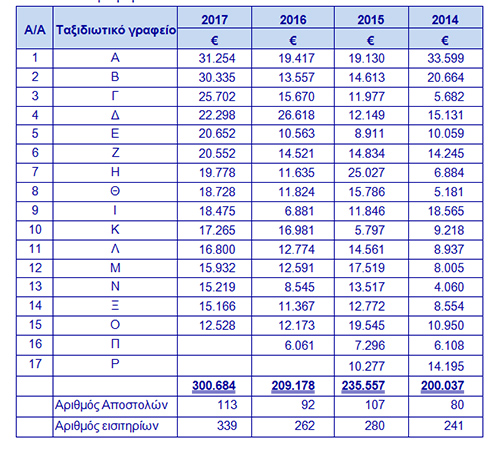 | Α/Α | Ταξιδιωτικό γραφείο | 2017 | 2016 | 2015 | 2014 |
|---|---|---|---|---|---|
| | | € | € | € | € |
| 1 | Α | 31.254 | 19.417 | 19.130 | 33.599 |
| 2 | Β | 30.335 | 13.557 | 14.613 | 20.664 |
| 3 | Γ | 25.702 | 15.670 | 11.977 | 5.682 |
| 4 | Δ | 22.298 | 26.618 | 12.149 | 15.131 |
| 5 | Ε | 20.652 | 10.563 | 8.911 | 10.059 |
| 6 | Ζ | 20.552 | 14.521 | 14.834 | 14.245 |
| 7 | Η | 19.778 | 11.635 | 25.027 | 6.884 |
| 8 | Θ | 18.728 | 11.824 | 15.786 | 5.181 |
| 9 | Ι | 18.475 | 6.881 | 11.846 | 18.565 |
| 10 | Κ | 17.265 | 16.981 | 5.797 | 9.218 |
| 11 | Λ | 16.800 | 12.774 | 14.561 | 8.937 |
| 12 | Μ | 15.932 | 12.591 | 17.519 | 8.005 |
| 13 | Ν | 15.219 | 8.545 | 13.517 | 4.060 |
| 14 | Ξ | 15.166 | 11.367 | 12.772 | 8.554 |
| 15 | Ο | 12.528 | 12.173 | 19.545 | 10.950 |
| 16 | Π | | 6.061 | 7.296 | 6.108 |
| 17 | Ρ | | | 10.277 | 14.195 |
| | | 300.684 | 209.178 | 235.557 | 200.037 |
| | Αριθμός Αποστολών | 113 | 92 | 107 | 80 |
| | Αριθμός εισιτηρίων | 339 | 262 | 280 | 241 |